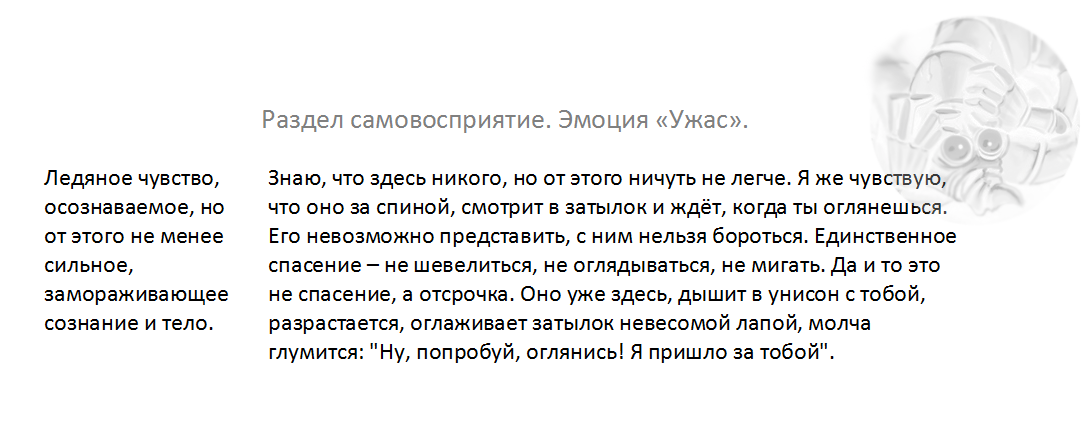 Раздел самовосприятие. Эмоция «Ужас».

Ледяное чувство, осознаваемое, но от этого не менее сильное, замораживающее сознание и тело.

Знаю, что здесь никого, но от этого ничуть не легче. Я же чувствую, что оно за спиной, смотрит в затылок и ждёт, когда ты оглянешься. Его невозможно представить, с ним нельзя бороться. Единственное спасение – не шевелиться, не оглядываться, не мигать. Да и то это не спасение, а отсрочка. Оно уже здесь, дышит в унисон с тобой, разрастается, оглаживает затылок невесомой лапой, молча глумится: "Ну, попробуй, оглянись! Я пришло за тобой".